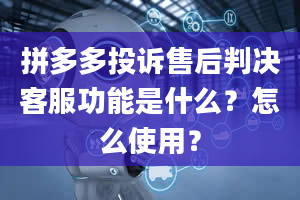 拼多多投诉售后判决客服功能是什么？怎么使用？